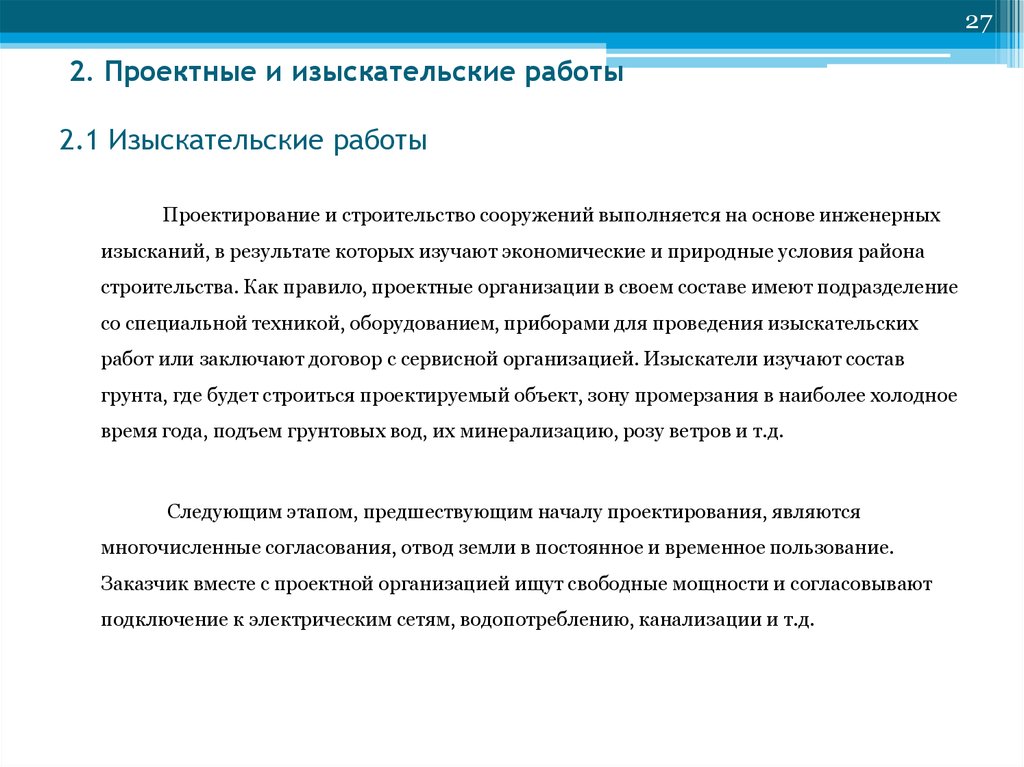 27

2. Проектные и изыскательские работы

2.1 Изыскательские работы

Проектирование и строительство сооружений выполняется на основе инженерных изысканий, в результате которых изучают экономические и природные условия района строительства. Как правило, проектные организации в своем составе имеют подразделение со специальной техникой, оборудованием, приборами для проведения изыскательских работ или заключают договор с сервисной организацией. Изыскатели изучают состав грунта, где будет строиться проектируемый объект, зону промерзания в наиболее холодное время года, подъем грунтовых вод, их минерализацию, розу ветров и т.д.

Следующим этапом, предшествующим началу проектирования, являются многочисленные согласования, отвод земли в постоянное и временное пользование. Заказчик вместе с проектной организацией ищут свободные мощности и согласовывают подключение к электрическим сетям, водопотреблению, канализации и т.д.